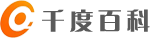 千度百科